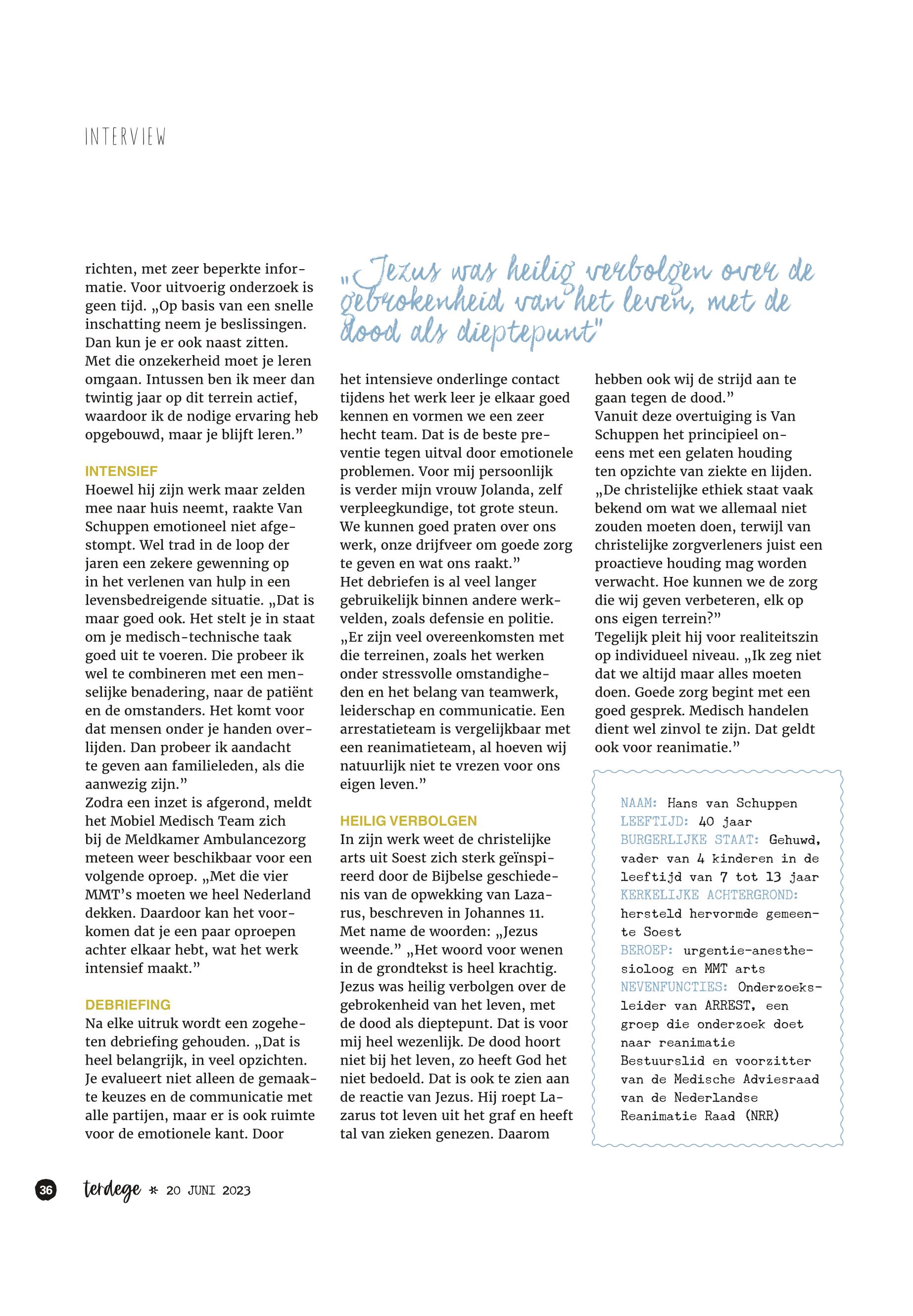 INTERVIEW

richten, met zeer beperkte informatie. Voor uitvoerig onderzoek is geen tijd. „Op basis van een snelle inschatting neem je beslissingen. Dan kun je er ook naast zitten. Met die onzekerheid moet je leren omgaan. Intussen ben ik meer dan twintig jaar op dit terrein actief, waardoor ik de nodige ervaring heb opgebouwd, maar je blijft leren.”

INTENSIEF
Hoewel hij zijn werk maar zelden mee naar huis neemt, raakte Van Schuppen emotioneel niet afgestompt. Wel trad in de loop der jaren een zekere gewenning op in het verlenen van hulp in een levensbedreigende situatie. „Dat is maar goed ook. Het stelt je in staat om je medisch-technische taak goed uit te voeren. Die probeer ik wel te combineren met een menselijke benadering, naar de patiënt en de omstanders. Het komt voor dat mensen onder je handen overlijden. Dan probeer ik aandacht te geven aan familieleden, als die aanwezig zijn.”
Zodra een inzet is afgerond, meldt het Mobiel Medisch Team zich bij de Meldkamer Ambulancezorg meteen weer beschikbaar voor een volgende oproep. „Met die vier MMT’s moeten we heel Nederland dekken. Daardoor kan het voorkomen dat je een paar oproepen achter elkaar hebt, wat het werk intensief maakt.”

DEBRIEFING
Na elke uitruk wordt een zogeheten debriefing gehouden. „Dat is heel belangrijk, in veel opzichten. Je evalueert niet alleen de gemaakte keuzes en de communicatie met alle partijen, maar er is ook ruimte voor de emotionele kant. Door

„Jezus was heilig verbolgen over de gebrokenheid van het leven, met de dood als dieptepunt”

het intensieve onderlinge contact tijdens het werk leer je elkaar goed kennen en vormen we een zeer hecht team. Dat is de beste preventie tegen uitval door emotionele problemen. Voor mij persoonlijk is verder mijn vrouw Jolanda, zelf verpleegkundige, tot grote steun. We kunnen goed praten over ons werk, onze drijfveer om goede zorg te geven en wat ons raakt.”
Het debriefen is al veel langer gebruikelijk binnen andere werkvelden, zoals defensie en politie. „Er zijn veel overeenkomsten met die terreinen, zoals het werken onder stressvolle omstandigheden en het belang van teamwerk, leiderschap en communicatie. Een arrestatieteam is vergelijkbaar met een reanimatieteam, al hoeven wij natuurlijk niet te vrezen voor ons eigen leven.”

HEILIG VERBOLGEN
In zijn werk weet de christelijke arts uit Soest zich sterk geïnspireerd door de Bijbelse geschiedenis van de opwekking van Lazarus, beschreven in Johannes 11. Met name de woorden: „Jezus weende.” „Het woord voor wenen in de grondtekst is heel krachtig. Jezus was heilig verbolgen over de gebrokenheid van het leven, met de dood als dieptepunt. Dat is voor mij heel wezenlijk. De dood hoort niet bij het leven, zo heeft God het niet bedoeld. Dat is ook te zien aan de reactie van Jezus. Hij roept Lazarus tot leven uit het graf en heeft tal van zieken genezen. Daarom

hebben ook wij de strijd aan te gaan tegen de dood.”
Vanuit deze overtuiging is Van Schuppen het principieel oneens met een gelaten houding ten opzichte van ziekte en lijden. „De christelijke ethiek staat vaak bekend om wat we allemaal niet zouden moeten doen, terwijl van christelijke zorgverleners juist een proactieve houding mag worden verwacht. Hoe kunnen we de zorg die wij geven verbeteren, elk op ons eigen terrein?”
Tegelijk pleit hij voor realiteitszin op individueel niveau. „Ik zeg niet dat we altijd maar alles moeten doen. Goede zorg begint met een goed gesprek. Medisch handelen dient wel zinvol te zijn. Dat geldt ook voor reanimatie.”

NAAM: Hans van Schuppen
LEEFTIJD: 40 jaar
BURGERLIJKE STAAT: Gehuwd, vader van 4 kinderen in de leeftijd van 7 tot 13 jaar
KERKELIJKE ACHTERGROND: hersteld hervormde gemeente Soest
BEROEP: urgentie-anesthesioloog en MMT arts
NEVENFUNCTIES: Onderzoeksleider van ARREST, een groep die onderzoek doet naar reanimatie
Bestuurslid en voorzitter van de Medische Adviesraad van de Nederlandse Reanimatie Raad (NRR)

36 terdege * 20 JUNI 2023